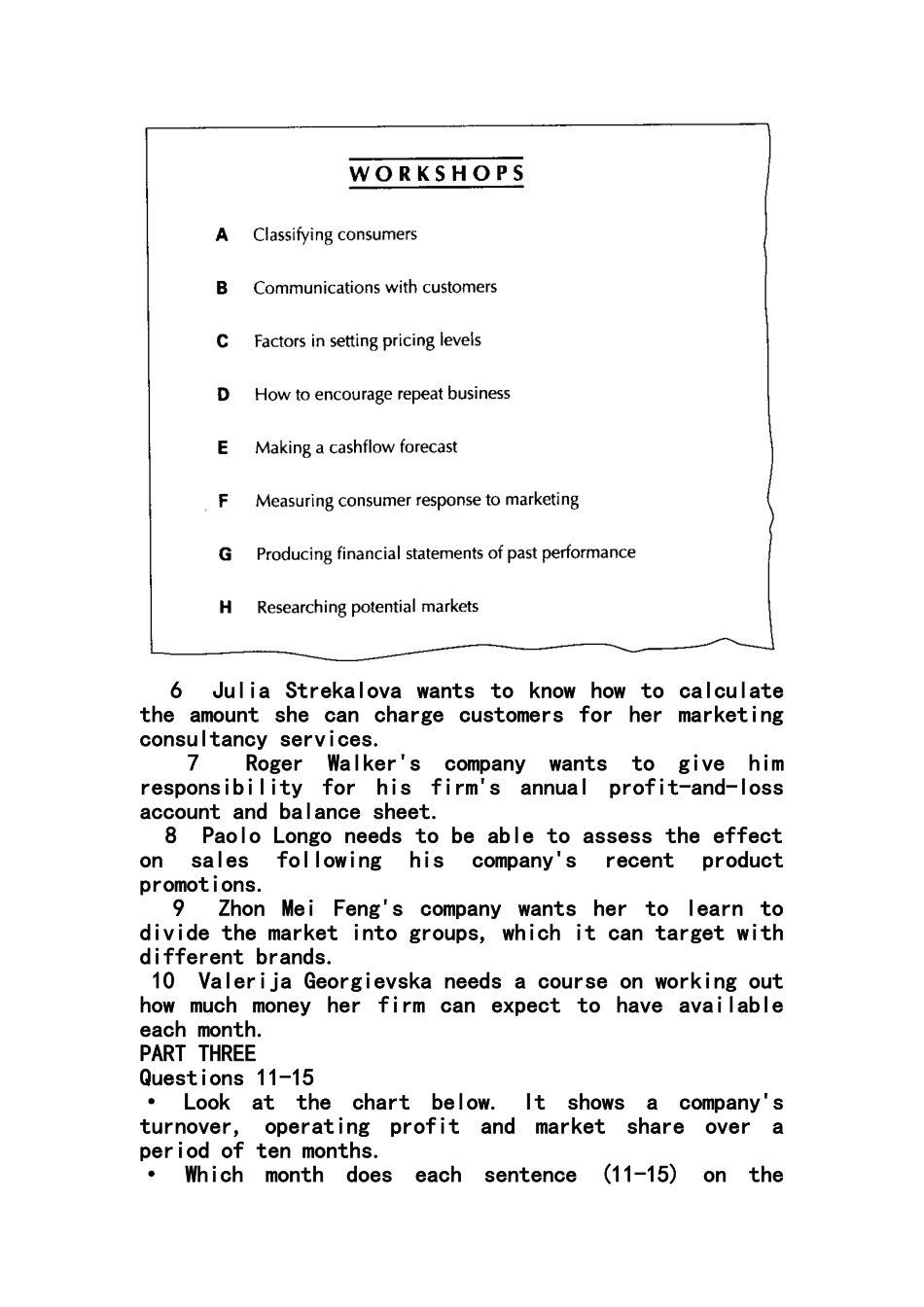 WORKSHOPS

A Classifying consumers

B Communications with customers

C Factors in setting pricing levels

D How to encourage repeat business

E Making a cashflow forecast

F Measuring consumer response to marketing

G Producing financial statements of past performance

H Researching potential markets

6 Julia Strekalova wants to know how to calculate the amount she can charge customers for her marketing consultancy services.

7 Roger Walker's company wants to give him responsibility for his firm's annual profit-and-loss account and balance sheet.

8 Paolo Longo needs to be able to assess the effect on sales following his company's recent product promotions.

9 Zhon Mei Feng's company wants her to learn to divide the market into groups, which it can target with different brands.

10 Valerija Georgievska needs a course on working out how much money her firm can expect to have available each month.

PART THREE

Questions 11-15

• Look at the chart below. It shows a company's turnover, operating profit and market share over a period of ten months.

• Which month does each sentence (11-15) on the